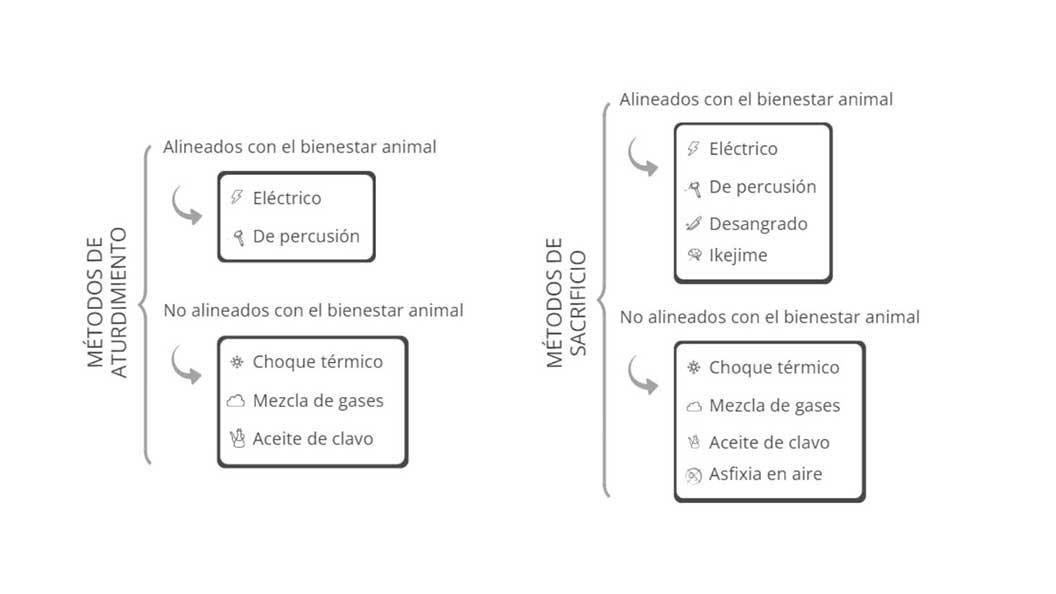 MÉTODOS DE ATURDIMIENTO

Alineados con el bienestar animal

Eléctrico
De percusión

No alineados con el bienestar animal

Choque térmico
Mezcla de gases
Aceite de clavo

MÉTODOS DE SACRIFICIO

Alineados con el bienestar animal

Eléctrico
De percusión
Desangrado
Ikejime

No alineados con el bienestar animal

Choque térmico
Mezcla de gases
Aceite de clavo
Asfixia en aire